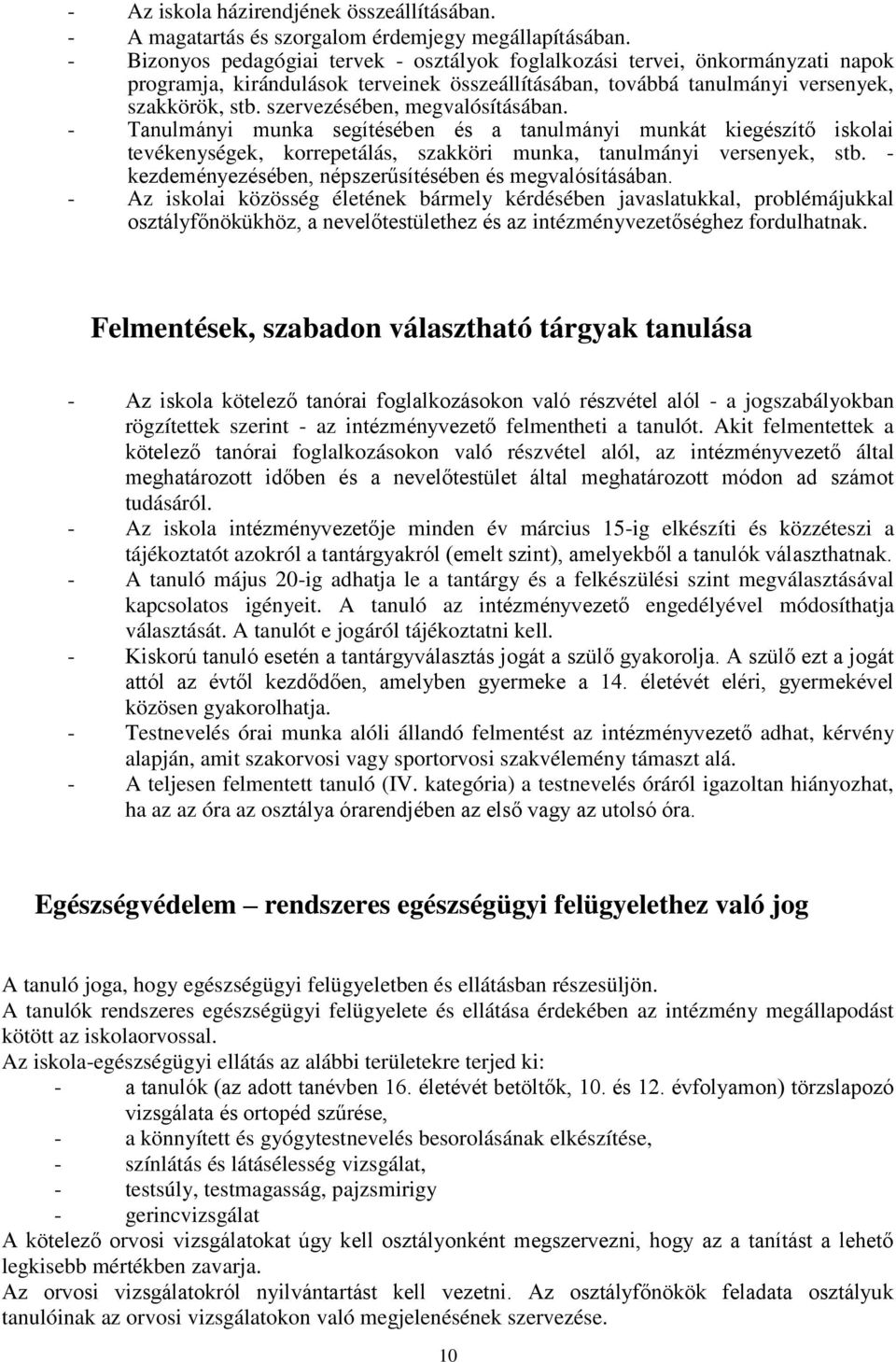 - Az iskola házirendjének összeállításában.
- A magatartás és szorgalom érdemjegy megállapításában.
- Bizonyos pedagógiai tervek - osztályok foglalkozási tervei, önkormányzati napok programja, kirándulások terveinek összeállításában, továbbá tanulmányi versenyek, szakkörök, stb. szervezésében, megvalósításában.
- Tanulmányi munka segítésében és a tanulmányi munkát kiegészítő iskolai tevékenységek, korrepetálás, szakköri munka, tanulmányi versenyek, stb. - kezdeményezésében, népszerűsítésében és megvalósításában.
- Az iskolai közösség életének bármely kérdésében javaslatukkal, problémájukkal osztályfőnökükhöz, a nevelőtestülethez és az intézményvezetőséghez fordulhatnak.

Felmentések, szabadon választható tárgyak tanulása

- Az iskola kötelező tanórai foglalkozásokon való részvétel alól - a jogszabályokban rögzítettek szerint - az intézményvezető felmentheti a tanulót. Akit felmentettek a kötelező tanórai foglalkozásokon való részvétel alól, az intézményvezető által meghatározott időben és a nevelőtestület által meghatározott módon ad számot tudásáról.
- Az iskola intézményvezetője minden év március 15-ig elkészíti és közzéteszi a tájékoztatót azokról a tantárgyakról (emelt szint), amelyekből a tanulók választhatnak.
- A tanuló május 20-ig adhatja le a tantárgy és a felkészülési szint megválasztásával kapcsolatos igényeit. A tanuló az intézményvezető engedélyével módosíthatja választását. A tanulót e jogáról tájékoztatni kell.
- Kiskorú tanuló esetén a tantárgyválasztás jogát a szülő gyakorolja. A szülő ezt a jogát attól az évtől kezdődően, amelyben gyermeke a 14. életévét eléri, gyermekével közösen gyakorolhatja.
- Testnevelés órai munka alóli állandó felmentést az intézményvezető adhat, kérvény alapján, amit szakorvosi vagy sportorvosi szakvélemény támaszt alá.
- A teljesen felmentett tanuló (IV. kategória) a testnevelés óráról igazoltan hiányozhat, ha az az óra az osztálya órarendjében az első vagy az utolsó óra.

Egészségvédelem – rendszeres egészségügyi felügyelethez való jog

A tanuló joga, hogy egészségügyi felügyeletben és ellátásban részesüljön.
A tanulók rendszeres egészségügyi felügyelete és ellátása érdekében az intézmény megállapodást kötött az iskolaorvossal.
Az iskola-egészségügyi ellátás az alábbi területekre terjed ki:
- a tanulók (az adott tanévben 16. életévét betöltők, 10. és 12. évfolyamon) törzslapozó vizsgálata és ortopéd szűrése,
- a könnyített és gyógytestnevelés besorolásának elkészítése,
- színlátás és látásélesség vizsgálat,
- testsúly, testmagasság, pajzsmirigy
- gerincvizsgálat
A kötelező orvosi vizsgálatokat úgy kell osztályonként megszervezni, hogy az a tanítást a lehető legkisebb mértékben zavarja.
Az orvosi vizsgálatokról nyilvántartást kell vezetni. Az osztályfőnökök feladata osztályuk tanulóinak az orvosi vizsgálatokon való megjelenésének szervezése.

10